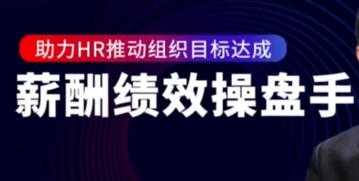 助力HR推动组织目标达成

薪酬绩效操盘手